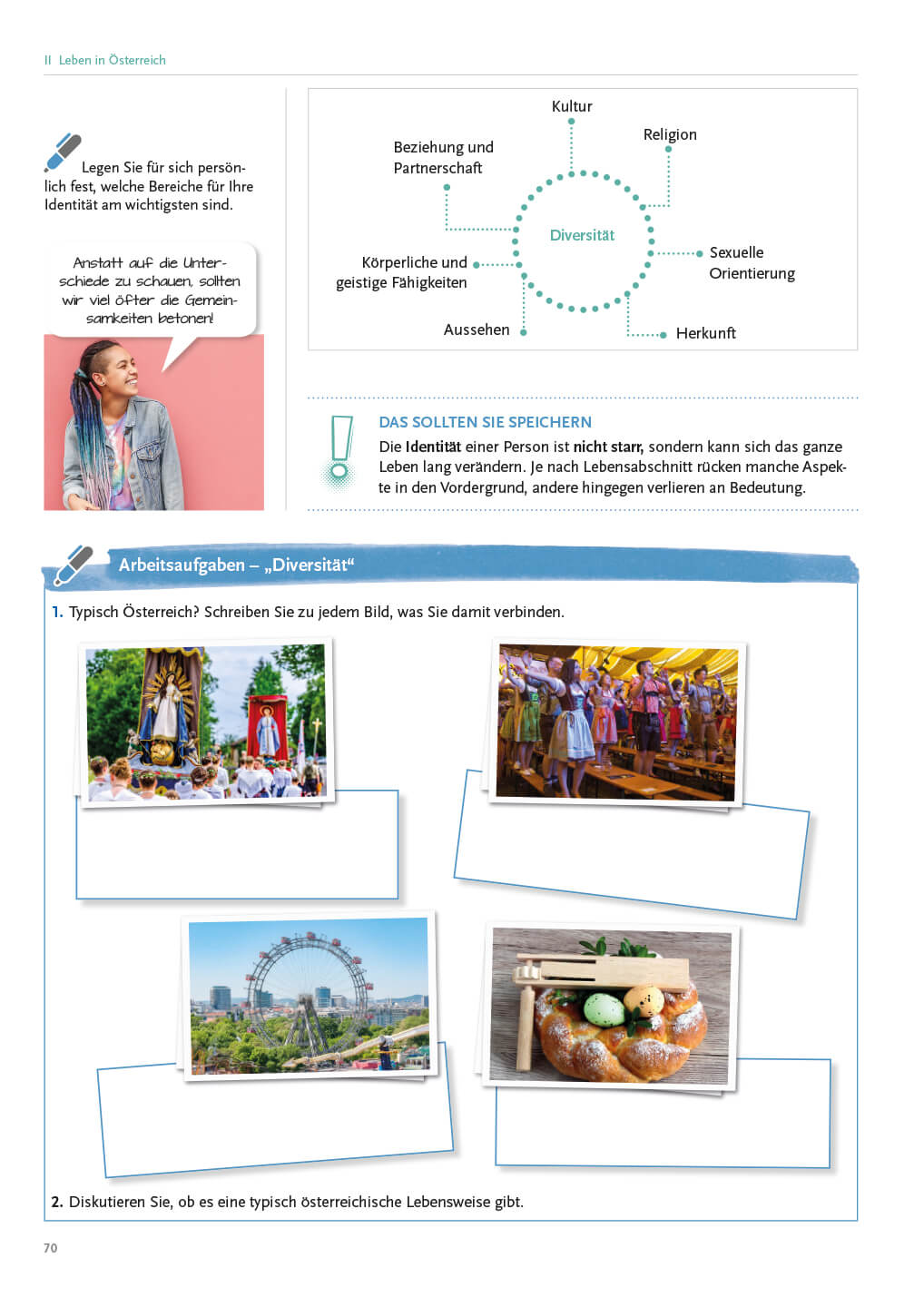 II Leben in Österreich

Legen Sie für sich persönlich fest, welche Bereiche für Ihre Identität am wichtigsten sind.

Anstatt auf die Unterschiede zu schauen, sollten wir viel öfter die Gemeinsamkeiten betonen!

Kultur

Religion

Beziehung und Partnerschaft

Diversität

Sexuelle Orientierung

Körperliche und geistige Fähigkeiten

Aussehen

Herkunft

DAS SOLLTEN SIE SPEICHERN

Die Identität einer Person ist nicht starr, sondern kann sich das ganze Leben lang verändern. Je nach Lebensabschnitt rücken manche Aspekte in den Vordergrund, andere hingegen verlieren an Bedeutung.

Arbeitsaufgaben – „Diversität“

1. Typisch Österreich? Schreiben Sie zu jedem Bild, was Sie damit verbinden.

2. Diskutieren Sie, ob es eine typisch österreichische Lebensweise gibt.

70